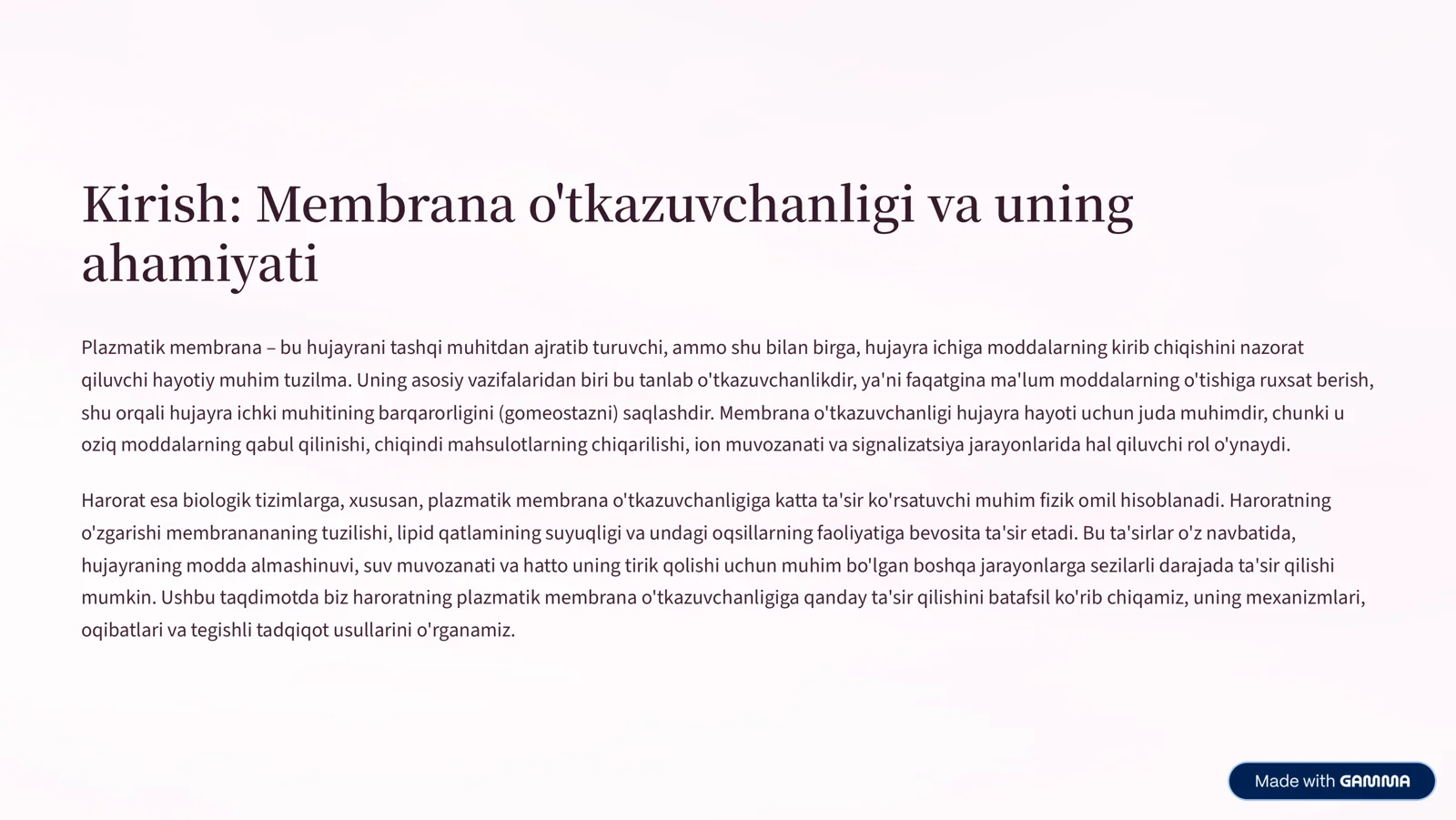 Kirish: Membrana o'tkazuvchanligi va uning ahamiyati

Plazmatik membrana – bu hujayrani tashqi muhitdan ajratib turuvchi, ammo shu bilan birga, hujayra ichiga moddalarning kirib chiqishini nazorat qiluvchi hayotiy muhim tuzilma. Uning asosiy vazifalaridan biri bu tanlab o'tkazuvchanlikdir, ya'ni faqatgina ma'lum moddalarning o'tishiga ruxsat berish, shu orqali hujayra ichki muhitining barqarorligini (gomeostazni) saqlashdir. Membrana o'tkazuvchanligi hujayra hayoti uchun juda muhimdir, chunki u oziq moddalarning qabul qilinishi, chiqindi mahsulotlarning chiqarilishi, ion muvozanati va signalizatsiya jarayonlarida hal qiluvchi rol o'ynaydi.

Harorat esa biologik tizimlarga, xususan, plazmatik membrana o'tkazuvchanligiga katta ta'sir ko'rsatuvchi muhim fizik omil hisoblanadi. Haroratning o'zgarishi membranananing tuzilishi, lipid qatlamining suyuqligi va undagi oqsillarning faoliyatiga bevosita ta'sir etadi. Bu ta'sirlar o'z navbatida, hujayraning modda almashinuvi, suv muvozanati va hatto uning tirik qolishi uchun muhim bo'lgan boshqa jarayonlarga sezilarli darajada ta'sir qilishi mumkin. Ushbu taqdimotda biz haroratning plazmatik membrana o'tkazuvchanligiga qanday ta'sir qilishini batafsil ko'rib chiqamiz, uning mexanizmlari, oqibatlari va tegishli tadqiqot usullarini o'rganamiz.

Made with GAMMA